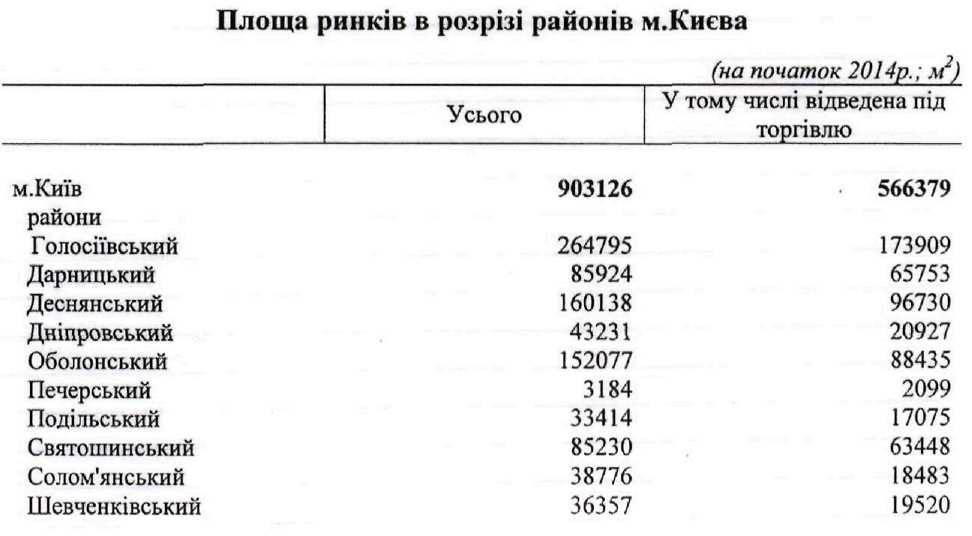 Площа ринків в розрізі районів м.Києва

(на початок 2014р.; $м^2$)

| | Усього | У тому числі відведена під торгівлю |
|---|---|---|
| м.Київ | 903126 | 566379 |
| райони | | |
| Голосіївський | 264795 | 173909 |
| Дарницький | 85924 | 65753 |
| Деснянський | 160138 | 96730 |
| Дніпровський | 43231 | 20927 |
| Оболонський | 152077 | 88435 |
| Печерський | 3184 | 2099 |
| Подільський | 33414 | 17075 |
| Святошинський | 85230 | 63448 |
| Солом'янський | 38776 | 18483 |
| Шевченківський | 36357 | 19520 |